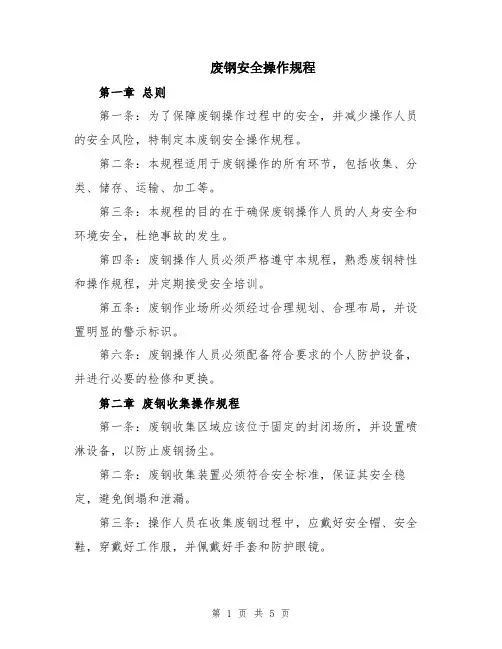 废钢安全操作规程

第一章 总则

第一条：为了保障废钢操作过程中的安全，并减少操作人员的安全风险，特制定本废钢安全操作规程。

第二条：本规程适用于废钢操作的所有环节，包括收集、分类、储存、运输、加工等。

第三条：本规程的目的在于确保废钢操作人员的人身安全和环境安全，杜绝事故的发生。

第四条：废钢操作人员必须严格遵守本规程，熟悉废钢特性和操作规程，并定期接受安全培训。

第五条：废钢作业场所必须经过合理规划、合理布局，并设置明显的警示标识。

第六条：废钢操作人员必须配备符合要求的个人防护设备，并进行必要的检修和更换。

第二章 废钢收集操作规程

第一条：废钢收集区域应该位于固定的封闭场所，并设置喷淋设备，以防止废钢扬尘。

第二条：废钢收集装置必须符合安全标准，保证其安全稳定，避免倒塌和泄漏。

第三条：操作人员在收集废钢过程中，应戴好安全帽、安全鞋，穿戴好工作服，并佩戴好手套和防护眼镜。

第 1 页 共 5 页